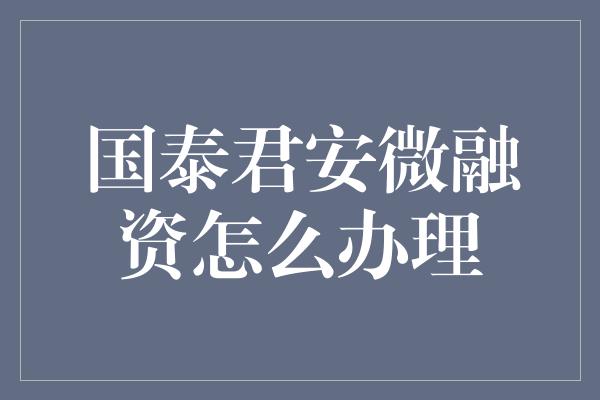 国泰君安微融资怎么办理